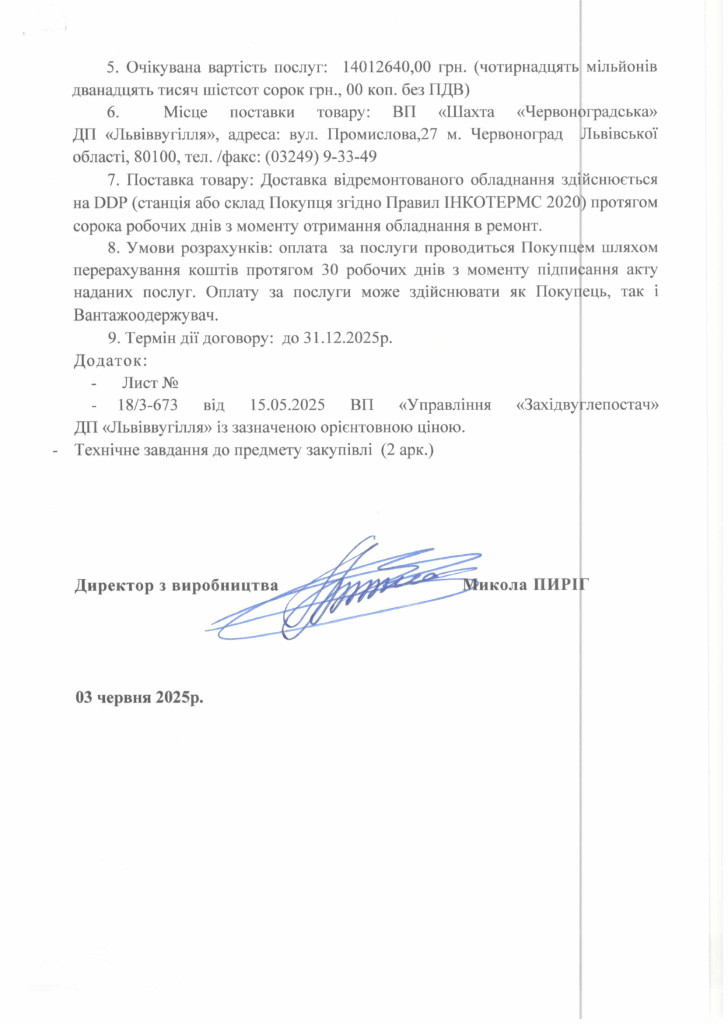 5. Очікувана вартість послуг: 14012640,00 грн. (чотирнадцять мільйонів дванадцять тисяч шістсот сорок грн., 00 коп. без ПДВ)

6. Місце поставки товару: ВП «Шахта «Червоноградська» ДП «Львіввугілля», адреса: вул. Промислова,27 м. Червоноград Львівської області, 80100, тел. /факс: (03249) 9-33-49

7. Поставка товару: Доставка відремонтованого обладнання здійснюється на DDP (станція або склад Покупця згідно Правил ІНКОТЕРМС 2020) протягом сорока робочих днів з моменту отримання обладнання в ремонт.

8. Умови розрахунків: оплата за послуги проводиться Покупцем шляхом перерахування коштів протягом 30 робочих днів з моменту підписання акту наданих послуг. Оплату за послуги може здійснювати як Покупець, так і Вантажоодержувач.

9. Термін дії договору: до 31.12.2025р.

Додаток:

- Лист №
- 18/3-673 від 15.05.2025 ВП «Управління «Західвуглепостач» ДП «Львіввугілля» із зазначеною орієнтовною ціною.
- Технічне завдання до предмету закупівлі (2 арк.)

Директор з виробництва Микола ПИРІГ

03 червня 2025р.